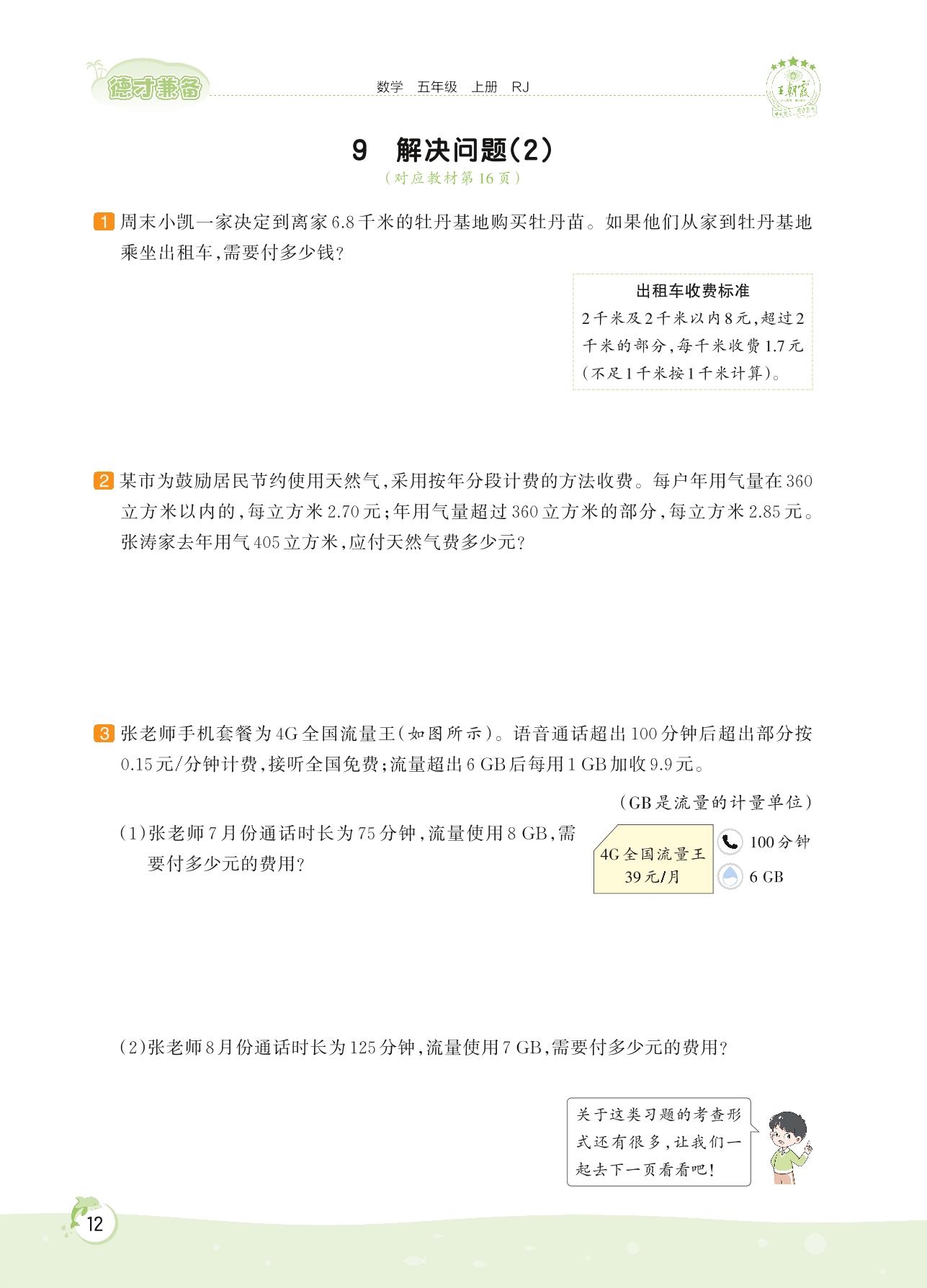 德才兼备　数学　五年级　上册　RJ　王朝霞

9　解决问题(2)
(对应教材第16页)

1 周末小凯一家决定到离家6.8千米的牡丹基地购买牡丹苗。如果他们从家到牡丹基地乘坐出租车,需要付多少钱?

出租车收费标准
2千米及2千米以内8元,超过2千米的部分,每千米收费1.7元(不足1千米按1千米计算)。

2 某市为鼓励居民节约使用天然气,采用按年分段计费的方法收费。每户年用气量在360立方米以内的,每立方米2.70元;年用气量超过360立方米的部分,每立方米2.85元。张涛家去年用气405立方米,应付天然气费多少元?

3 张老师手机套餐为4G全国流量王(如图所示)。语音通话超出100分钟后超出部分按0.15元/分钟计费,接听全国免费;流量超出6 GB后每用1 GB加收9.9元。

(GB是流量的计量单位)

(1)张老师7月份通话时长为75分钟,流量使用8 GB,需要付多少元的费用?

4G全国流量王
39元/月
100分钟
6 GB

(2)张老师8月份通话时长为125分钟,流量使用7 GB,需要付多少元的费用?

关于这类习题的考查形式还有很多,让我们一起去下一页看看吧!

12